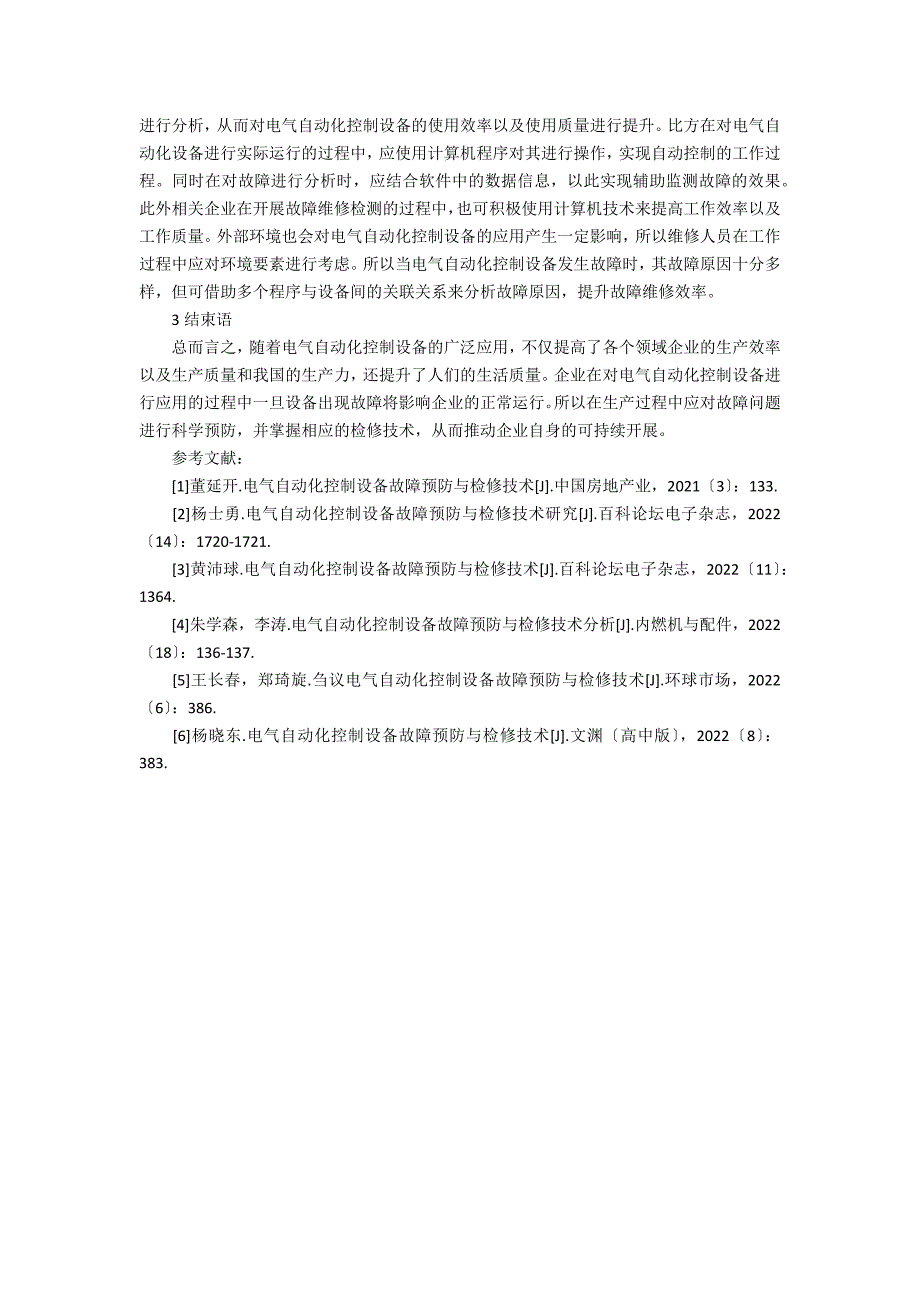 进行分析，从而对电气自动化控制设备的使用效率以及使用质量进行提升。比方在对电气自动化设备进行实际运行的过程中，应使用计算机程序对其进行操作，实现自动控制的工作过程。同时在对故障进行分析时，应结合软件中的数据信息，以此实现辅助监测故障的效果。此外相关企业在开展故障维修检测的过程中，也可积极使用计算机技术来提高工作效率以及工作质量。外部环境也会对电气自动化控制设备的应用产生一定影响，所以维修人员在工作过程中应对环境要素进行考虑。所以当电气自动化控制设备发生故障时，其故障原因十分多样，但可借助多个程序与设备间的关联关系来分析故障原因，提升故障维修效率。

3 结束语

总而言之，随着电气自动化控制设备的广泛应用，不仅提高了各个领域企业的生产效率以及生产质量和我国的生产力，还提升了人们的生活质量。企业在对电气自动化控制设备进行应用的过程中一旦设备出现故障将影响企业的正常运行。所以在生产过程中应对故障问题进行科学预防，并掌握相应的检修技术，从而推动企业自身的可持续开展。

参考文献：

[1]董延开.电气自动化控制设备故障预防与检修技术[J].中国房地产业，2021〔3〕：133.

[2]杨士勇.电气自动化控制设备故障预防与检修技术研究[J].百科论坛电子杂志，2022〔14〕：1720-1721.

[3]黄沛球.电气自动化控制设备故障预防与检修技术[J].百科论坛电子杂志，2022〔11〕：1364.

[4]朱学森，李涛.电气自动化控制设备故障预防与检修技术分析[J].内燃机与配件，2022〔18〕：136-137.

[5]王长春，郑琦旋.刍议电气自动化控制设备故障预防与检修技术[J].环球市场，2022〔6〕：386.

[6]杨晓东.电气自动化控制设备故障预防与检修技术[J].文渊〔高中版〕，2022〔8〕：383.